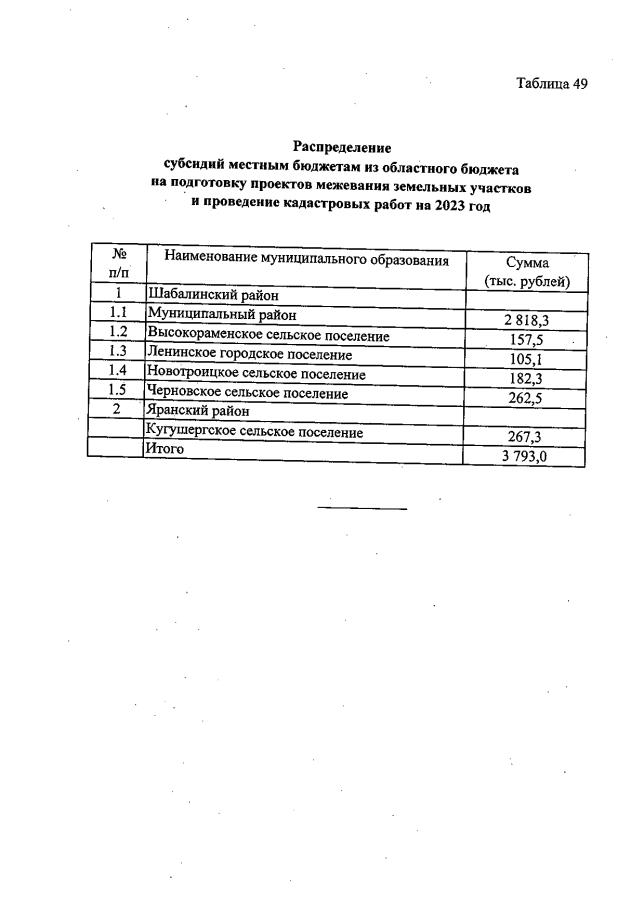 Таблица 49

Распределение
субсидий местным бюджетам из областного бюджета
на подготовку проектов межевания земельных участков
и проведение кадастровых работ на 2023 год

| № п/п | Наименование муниципального образования | Сумма (тыс. рублей) |
|---|---|---|
| 1 | Шабалинский район | |
| 1.1 | Муниципальный район | 2 818,3 |
| 1.2 | Высокораменское сельское поселение | 157,5 |
| 1.3 | Ленинское городское поселение | 105,1 |
| 1.4 | Новотроицкое сельское поселение | 182,3 |
| 1.5 | Черновское сельское поселение | 262,5 |
| 2 | Яранский район | |
| | Кугушергское сельское поселение | 267,3 |
| | Итого | 3 793,0 |